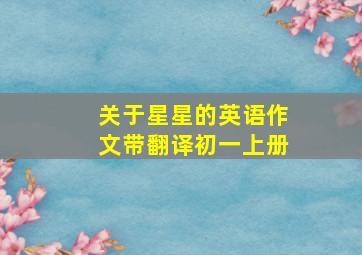 关于星星的英语作文带翻译初一上册